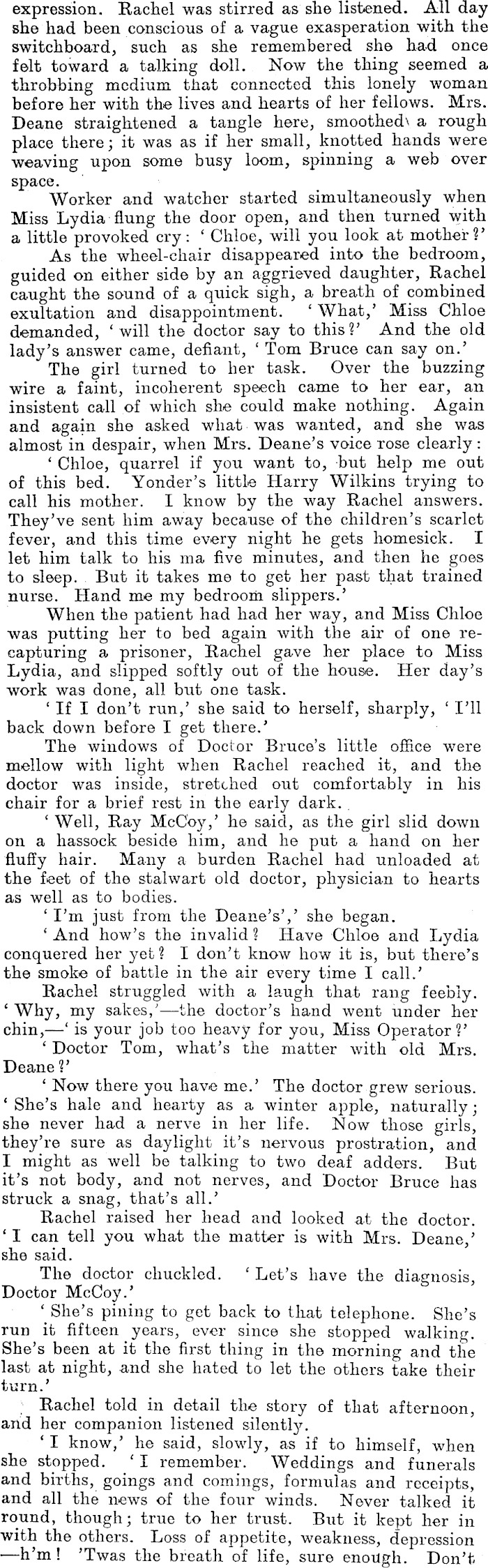 expression. Rachel was stirred as she listened. All day she had been conscious of a vague exasperation with the switchboard, such as she remembered she had once felt toward a talking doll. Now the thing seemed a throbbing medium that connected this lonely woman before her with the lives and hearts of her fellows. Mrs. Deane straightened a tangle here, smoothed a rough place there; it was as if her small, knotted hands were weaving upon some busy loom, spinning a web over space.

Worker and watcher started simultaneously when Miss Lydia flung the door open, and then turned with a little provoked cry: 'Chloe, will you look at mother?'

As the wheel-chair disappeared into the bedroom, guided on either side by an aggrieved daughter, Rachel caught the sound of a quick sigh, a breath of combined exultation and disappointment. 'What,' Miss Chloe demanded, 'will the doctor say to this?' And the old lady's answer came, defiant, 'Tom Bruce can say on.'

The girl turned to her task. Over the buzzing wire a faint, incoherent speech came to her ear, an insistent call of which she could make nothing. Again and again she asked what was wanted, and she was almost in despair, when Mrs. Deane's voice rose clearly:

'Chloe, quarrel if you want to, but help me out of this bed. Yonder's little Harry Wilkins trying to call his mother. I know by the way Rachel answers. They've sent him away because of the children's scarlet fever, and this time every night he gets homesick. I let him talk to his ma five minutes, and then he goes to sleep. But it takes me to get her past that trained nurse. Hand me my bedroom slippers.'

When the patient had had her way, and Miss Chloe was putting her to bed again with the air of one recapturing a prisoner, Rachel gave her place to Miss Lydia, and slipped softly out of the house. Her day's work was done, all but one task.

'If I don't run,' she said to herself, sharply, 'I'll back down before I get there.'

The windows of Doctor Bruce's little office were mellow with light when Rachel reached it, and the doctor was inside, stretched out comfortably in his chair for a brief rest in the early dark.

'Well, Ray McCoy,' he said, as the girl slid down on a hassock beside him, and he put a hand on her fluffy hair. Many a burden Rachel had unloaded at the feet of the stalwart old doctor, physician to hearts as well as to bodies.

'I'm just from the Deane's',' she began.

'And how's the invalid? Have Chloe and Lydia conquered her yet? I don't know how it is, but there's the smoke of battle in the air every time I call.'

Rachel struggled with a laugh that rang feebly. 'Why, my sakes,'—the doctor's hand went under her chin,—'is your job too heavy for you, Miss Operator?'

'Doctor Tom, what's the matter with old Mrs. Deane?'

'Now there you have me.' The doctor grew serious. 'She's hale and hearty as a winter apple, naturally; she never had a nerve in her life. Now those girls, they're sure as daylight it's nervous prostration, and I might as well be talking to two deaf adders. But it's not body, and not nerves, and Doctor Bruce has struck a snag, that's all.'

Rachel raised her head and looked at the doctor. 'I can tell you what the matter is with Mrs. Deane,' she said.

The doctor chuckled. 'Let's have the diagnosis, Doctor McCoy.'

'She's pining to get back to that telephone. She's run it fifteen years, ever since she stopped walking. She's been at it the first thing in the morning and the last at night, and she hated to let the others take their turn.'

Rachel told in detail the story of that afternoon, and her companion listened silently.

'I know,' he said, slowly, as if to himself, when she stopped. 'I remember. Weddings and funerals and births, goings and comings, formulas and receipts, and all the news of the four winds. Never talked it round, though; true to her trust. But it kept her in with the others. Loss of appetite, weakness, depression —h'm! 'Twas the breath of life, sure enough. Don't